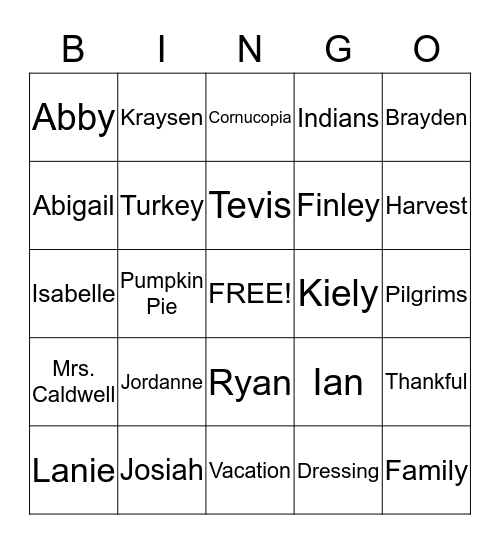 | B | I | N | G | O |
|---|---|---|---|---|
| Abby | Kraysen | Cornucopia | Indians | Brayden |
| Abigail | Turkey | Tevis | Finley | Harvest |
| Isabelle | Pumpkin Pie | FREE! | Kiely | Pilgrims |
| Mrs. Caldwell | Jordanne | Ryan | Ian | Thankful |
| Lanie | Josiah | Vacation | Dressing | Family |